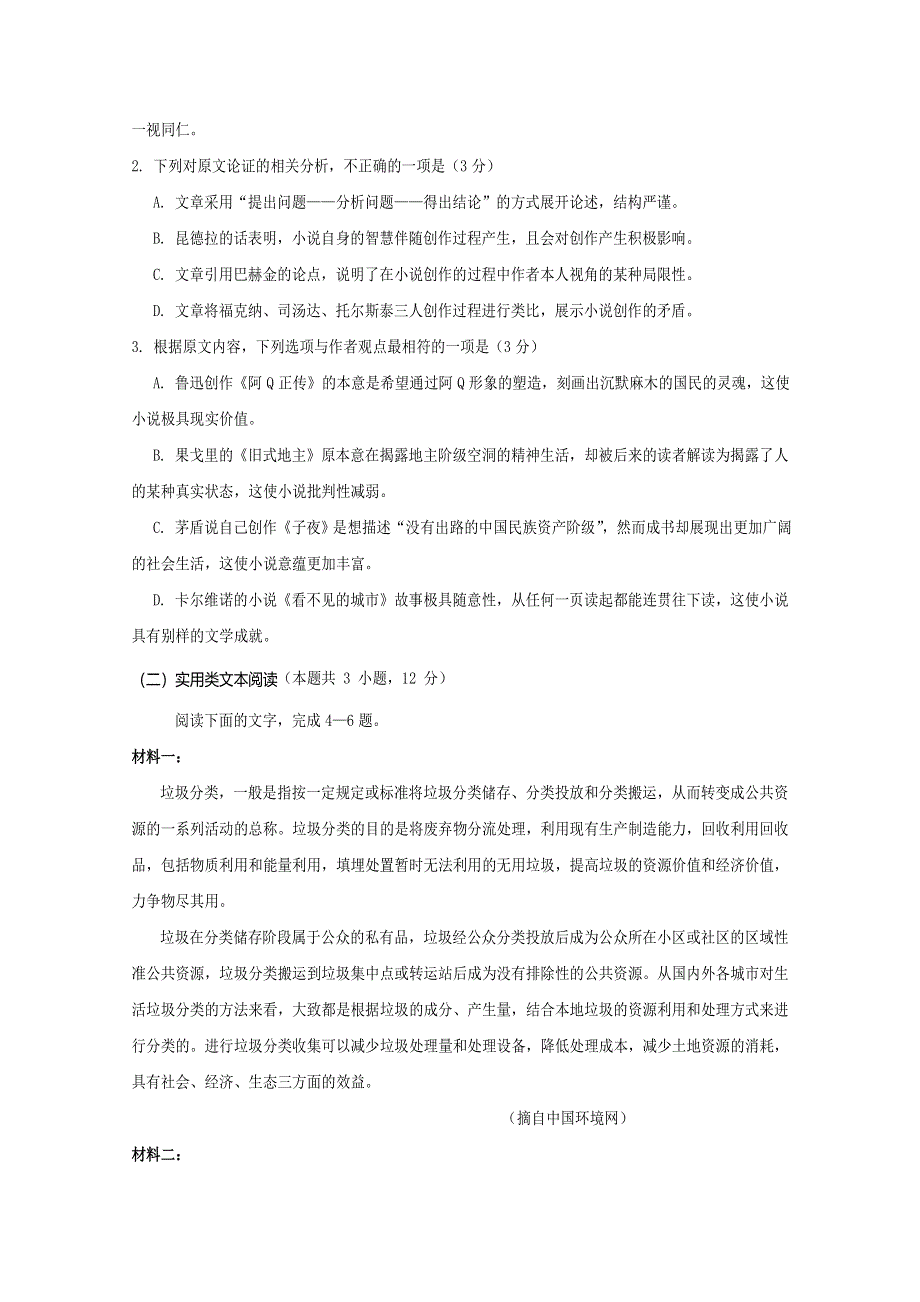 一视同仁。

2. 下列对原文论证的相关分析，不正确的一项是（3 分）

A. 文章采用“提出问题——分析问题——得出结论”的方式展开论述，结构严谨。

B. 昆德拉的话表明，小说自身的智慧伴随创作过程产生，且会对创作产生积极影响。

C. 文章引用巴赫金的论点，说明了在小说创作的过程中作者本人视角的某种局限性。

D. 文章将福克纳、司汤达、托尔斯泰三人创作过程进行类比，展示小说创作的矛盾。

3. 根据原文内容，下列选项与作者观点最相符的一项是（3 分）

A. 鲁迅创作《阿 Q 正传》的本意是希望通过阿 Q 形象的塑造，刻画出沉默麻木的国民的灵魂，这使小说极具现实价值。

B. 果戈里的《旧式地主》原本意在揭露地主阶级空洞的精神生活，却被后来的读者解读为揭露了人的某种真实状态，这使小说批判性减弱。

C. 茅盾说自己创作《子夜》是想描述“没有出路的中国民族资产阶级”，然而成书却展现出更加广阔的社会生活，这使小说意蕴更加丰富。

D. 卡尔维诺的小说《看不见的城市》故事极具随意性，从任何一页读起都能连贯往下读，这使小说具有别样的文学成就。

（二）实用类文本阅读（本题共 3 小题，12 分）

阅读下面的文字，完成 4—6 题。

材料一：

垃圾分类，一般是指按一定规定或标准将垃圾分类储存、分类投放和分类搬运，从而转变成公共资源的一系列活动的总称。垃圾分类的目的是将废弃物分流处理，利用现有生产制造能力，回收利用回收品，包括物质利用和能量利用，填埋处置暂时无法利用的无用垃圾，提高垃圾的资源价值和经济价值，力争物尽其用。

垃圾在分类储存阶段属于公众的私有品，垃圾经公众分类投放后成为公众所在小区或社区的区域性准公共资源，垃圾分类搬运到垃圾集中点或转运站后成为没有排除性的公共资源。从国内外各城市对生活垃圾分类的方法来看，大致都是根据垃圾的成分、产生量，结合本地垃圾的资源利用和处理方式来进行分类的。进行垃圾分类收集可以减少垃圾处理量和处理设备，降低处理成本，减少土地资源的消耗，具有社会、经济、生态三方面的效益。

（摘自中国环境网）

材料二：